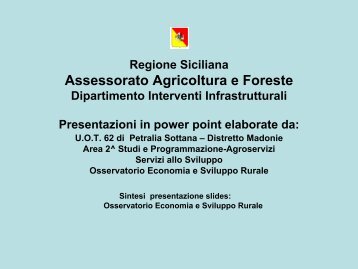 Regione Siciliana
Assessorato Agricoltura e Foreste
Dipartimento Interventi Infrastrutturali

Presentazioni in power point elaborate da:
U.O.T. 62 di Petralia Sottana – Distretto Madonie
Area 2^ Studi e Programmazione-Agroservizi
Servizi allo Sviluppo
Osservatorio Economia e Sviluppo Rurale

Sintesi presentazione slides:
Osservatorio Economia e Sviluppo Rurale